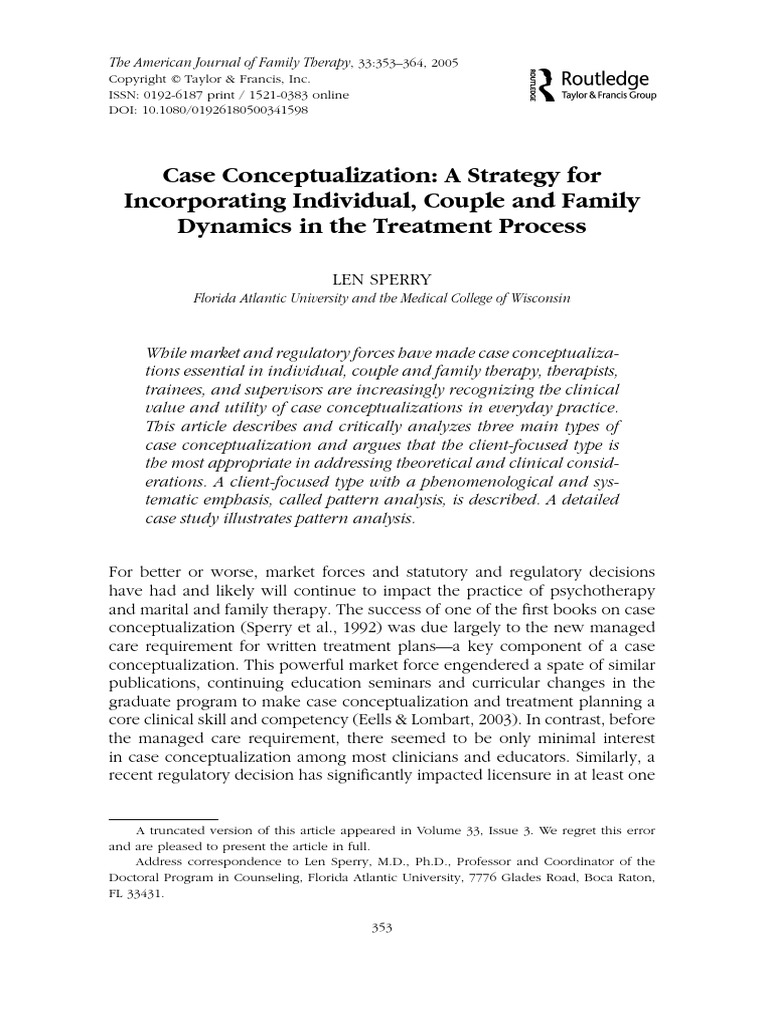 The American Journal of Family Therapy, 33:353–364, 2005
Copyright © Taylor & Francis, Inc.
ISSN: 0192-6187 print / 1521-0383 online
DOI: 10.1080/01926180500341598

ROUTLEDGE
Routledge
Taylor & Francis Group

Case Conceptualization: A Strategy for Incorporating Individual, Couple and Family Dynamics in the Treatment Process

LEN SPERRY
Florida Atlantic University and the Medical College of Wisconsin

While market and regulatory forces have made case conceptualizations essential in individual, couple and family therapy, therapists, trainees, and supervisors are increasingly recognizing the clinical value and utility of case conceptualizations in everyday practice. This article describes and critically analyzes three main types of case conceptualization and argues that the client-focused type is the most appropriate in addressing theoretical and clinical considerations. A client-focused type with a phenomenological and systematic emphasis, called pattern analysis, is described. A detailed case study illustrates pattern analysis.

For better or worse, market forces and statutory and regulatory decisions have had and likely will continue to impact the practice of psychotherapy and marital and family therapy. The success of one of the first books on case conceptualization (Sperry et al., 1992) was due largely to the new managed care requirement for written treatment plans—a key component of a case conceptualization. This powerful market force engendered a spate of similar publications, continuing education seminars and curricular changes in the graduate program to make case conceptualization and treatment planning a core clinical skill and competency (Eells & Lombart, 2003). In contrast, before the managed care requirement, there seemed to be only minimal interest in case conceptualization among most clinicians and educators. Similarly, a recent regulatory decision has significantly impacted licensure in at least one

A truncated version of this article appeared in Volume 33, Issue 3. We regret this error and are pleased to present the article in full.
Address correspondence to Len Sperry, M.D., Ph.D., Professor and Coordinator of the Doctoral Program in Counseling, Florida Atlantic University, 7776 Glades Road, Boca Raton, FL 33431.

353